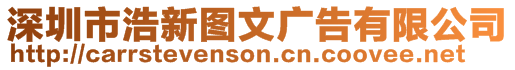 深圳市浩新图文广告有限公司
http://carrstevenson.cn.coovee.net